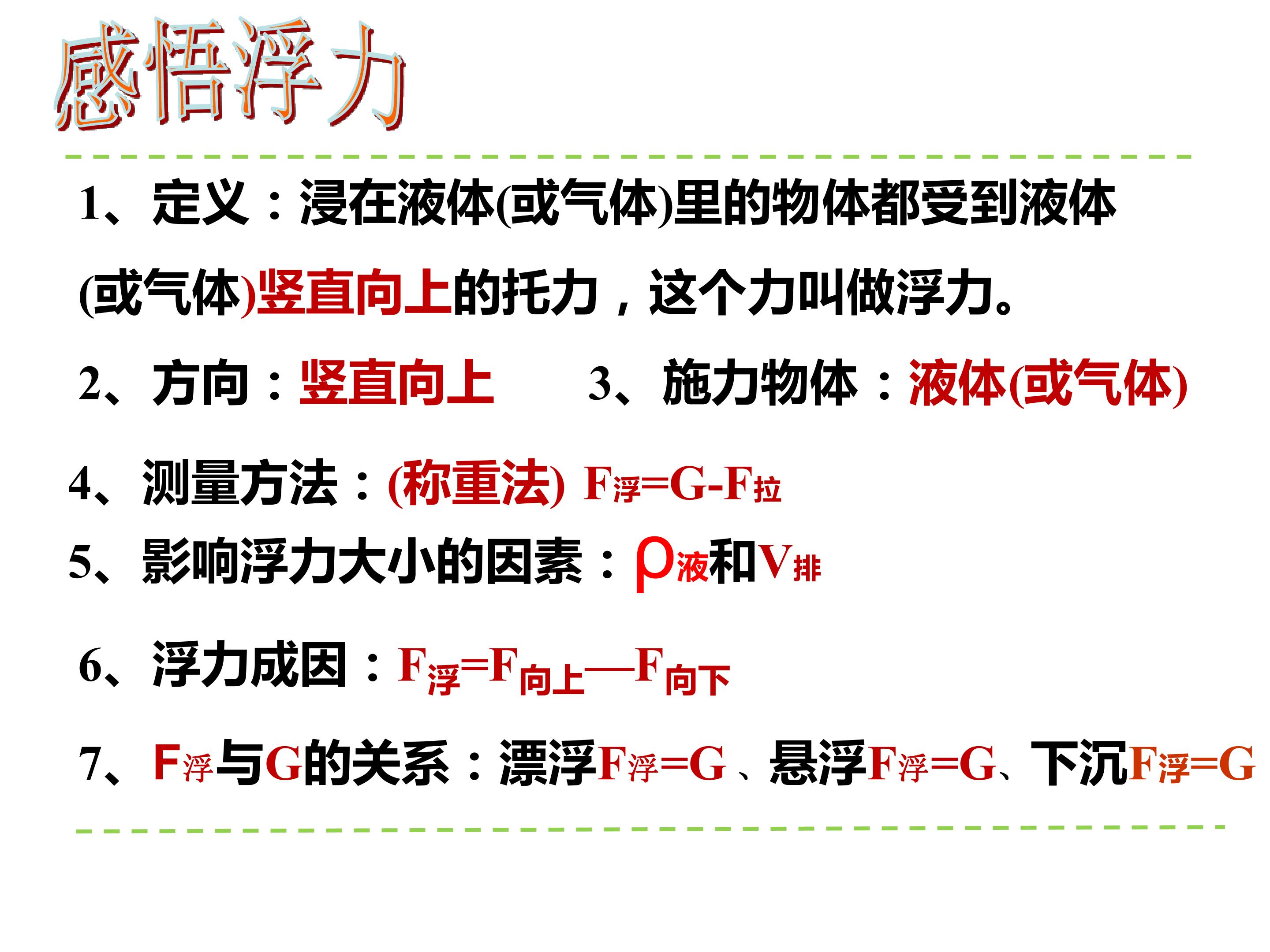 感悟浮力

1、定义：浸在液体(或气体)里的物体都受到液体(或气体)竖直向上的托力，这个力叫做浮力。

2、方向：竖直向上 3、施力物体：液体(或气体)

4、测量方法：(称重法) $F_{浮}=G-F_{拉}$

5、影响浮力大小的因素：$\rho_{液}$和$V_{排}$

6、浮力成因：$F_{浮}=F_{向上}—F_{向下}$

7、$F_{浮}$与G的关系：漂浮$F_{浮}=G$、悬浮$F_{浮}=G$、下沉$F_{浮}=G$